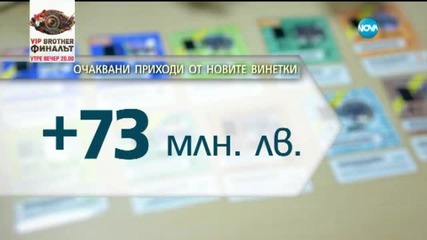 VIP BROTHER
ФИНАЛЪТ
УТРЕ ВЕЧЕР 20.00

NOVA

ОЧАКВАНИ ПРИХОДИ ОТ НОВИТЕ ВИНЕТКИ

+73 млн. лв.